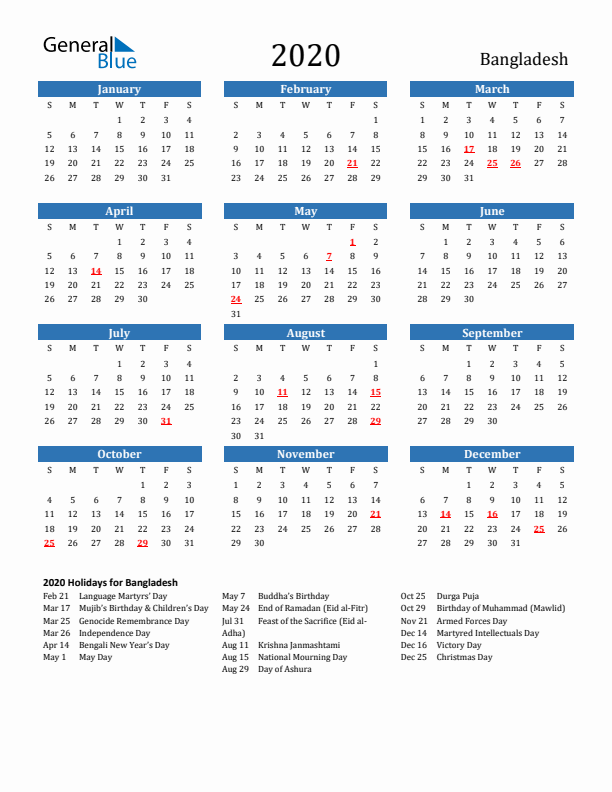 General Blue

2020

Bangladesh

January

| S | M | T | W | T | F | S |
|---|---|---|---|---|---|---|
|  |  |  | 1 | 2 | 3 | 4 |
| 5 | 6 | 7 | 8 | 9 | 10 | 11 |
| 12 | 13 | 14 | 15 | 16 | 17 | 18 |
| 19 | 20 | 21 | 22 | 23 | 24 | 25 |
| 26 | 27 | 28 | 29 | 30 | 31 |  |

February

| S | M | T | W | T | F | S |
|---|---|---|---|---|---|---|
|  |  |  |  |  |  | 1 |
| 2 | 3 | 4 | 5 | 6 | 7 | 8 |
| 9 | 10 | 11 | 12 | 13 | 14 | 15 |
| 16 | 17 | 18 | 19 | 20 | 21 | 22 |
| 23 | 24 | 25 | 26 | 27 | 28 | 29 |

March

| S | M | T | W | T | F | S |
|---|---|---|---|---|---|---|
| 1 | 2 | 3 | 4 | 5 | 6 | 7 |
| 8 | 9 | 10 | 11 | 12 | 13 | 14 |
| 15 | 16 | 17 | 18 | 19 | 20 | 21 |
| 22 | 23 | 24 | 25 | 26 | 27 | 28 |
| 29 | 30 | 31 |  |  |  |  |

April

| S | M | T | W | T | F | S |
|---|---|---|---|---|---|---|
|  |  |  | 1 | 2 | 3 | 4 |
| 5 | 6 | 7 | 8 | 9 | 10 | 11 |
| 12 | 13 | 14 | 15 | 16 | 17 | 18 |
| 19 | 20 | 21 | 22 | 23 | 24 | 25 |
| 26 | 27 | 28 | 29 | 30 |  |  |

May

| S | M | T | W | T | F | S |
|---|---|---|---|---|---|---|
|  |  |  |  |  | 1 | 2 |
| 3 | 4 | 5 | 6 | 7 | 8 | 9 |
| 10 | 11 | 12 | 13 | 14 | 15 | 16 |
| 17 | 18 | 19 | 20 | 21 | 22 | 23 |
| 24 | 25 | 26 | 27 | 28 | 29 | 30 |
| 31 |  |  |  |  |  |  |

June

| S | M | T | W | T | F | S |
|---|---|---|---|---|---|---|
|  | 1 | 2 | 3 | 4 | 5 | 6 |
| 7 | 8 | 9 | 10 | 11 | 12 | 13 |
| 14 | 15 | 16 | 17 | 18 | 19 | 20 |
| 21 | 22 | 23 | 24 | 25 | 26 | 27 |
| 28 | 29 | 30 |  |  |  |  |

July

| S | M | T | W | T | F | S |
|---|---|---|---|---|---|---|
|  |  |  | 1 | 2 | 3 | 4 |
| 5 | 6 | 7 | 8 | 9 | 10 | 11 |
| 12 | 13 | 14 | 15 | 16 | 17 | 18 |
| 19 | 20 | 21 | 22 | 23 | 24 | 25 |
| 26 | 27 | 28 | 29 | 30 | 31 |  |

August

| S | M | T | W | T | F | S |
|---|---|---|---|---|---|---|
|  |  |  |  |  |  | 1 |
| 2 | 3 | 4 | 5 | 6 | 7 | 8 |
| 9 | 10 | 11 | 12 | 13 | 14 | 15 |
| 16 | 17 | 18 | 19 | 20 | 21 | 22 |
| 23 | 24 | 25 | 26 | 27 | 28 | 29 |
| 30 | 31 |  |  |  |  |  |

September

| S | M | T | W | T | F | S |
|---|---|---|---|---|---|---|
|  |  | 1 | 2 | 3 | 4 | 5 |
| 6 | 7 | 8 | 9 | 10 | 11 | 12 |
| 13 | 14 | 15 | 16 | 17 | 18 | 19 |
| 20 | 21 | 22 | 23 | 24 | 25 | 26 |
| 27 | 28 | 29 | 30 |  |  |  |

October

| S | M | T | W | T | F | S |
|---|---|---|---|---|---|---|
|  |  |  |  | 1 | 2 | 3 |
| 4 | 5 | 6 | 7 | 8 | 9 | 10 |
| 11 | 12 | 13 | 14 | 15 | 16 | 17 |
| 18 | 19 | 20 | 21 | 22 | 23 | 24 |
| 25 | 26 | 27 | 28 | 29 | 30 | 31 |

November

| S | M | T | W | T | F | S |
|---|---|---|---|---|---|---|
| 1 | 2 | 3 | 4 | 5 | 6 | 7 |
| 8 | 9 | 10 | 11 | 12 | 13 | 14 |
| 15 | 16 | 17 | 18 | 19 | 20 | 21 |
| 22 | 23 | 24 | 25 | 26 | 27 | 28 |
| 29 | 30 |  |  |  |  |  |

December

| S | M | T | W | T | F | S |
|---|---|---|---|---|---|---|
|  |  | 1 | 2 | 3 | 4 | 5 |
| 6 | 7 | 8 | 9 | 10 | 11 | 12 |
| 13 | 14 | 15 | 16 | 17 | 18 | 19 |
| 20 | 21 | 22 | 23 | 24 | 25 | 26 |
| 27 | 28 | 29 | 30 | 31 |  |  |

2020 Holidays for Bangladesh

Feb 21 Language Martyrs' Day
Mar 17 Mujib's Birthday & Children's Day
Mar 25 Genocide Remembrance Day
Mar 26 Independence Day
Apr 14 Bengali New Year's Day
May 1 May Day

May 7 Buddha's Birthday
May 24 End of Ramadan (Eid al-Fitr)
Jul 31 Feast of the Sacrifice (Eid al-Adha)
Aug 11 Krishna Janmashtami
Aug 15 National Mourning Day
Aug 29 Day of Ashura

Oct 25 Durga Puja
Oct 29 Birthday of Muhammad (Mawlid)
Nov 21 Armed Forces Day
Dec 14 Martyred Intellectuals Day
Dec 16 Victory Day
Dec 25 Christmas Day